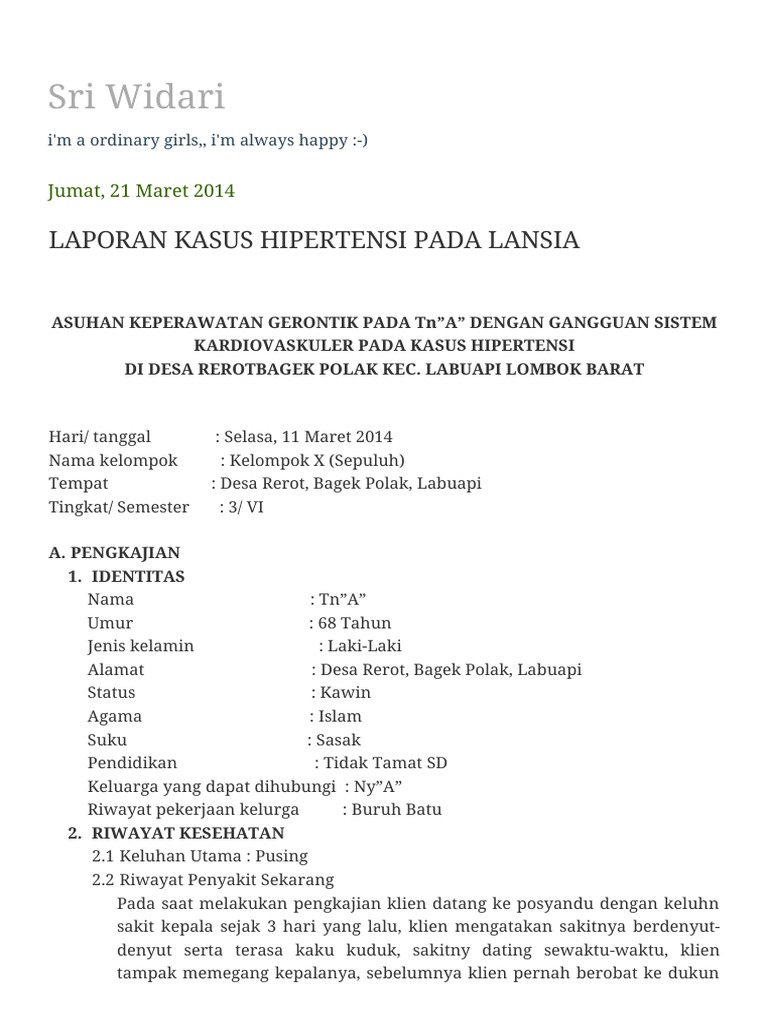 Sri Widari

i'm a ordinary girls,, i'm always happy :-)

Jumat, 21 Maret 2014

LAPORAN KASUS HIPERTENSI PADA LANSIA

ASUHAN KEPERAWATAN GERONTIK PADA Tn"A" DENGAN GANGGUAN SISTEM KARDIOVASKULER PADA KASUS HIPERTENSI
DI DESA REROTBAGEK POLAK KEC. LABUAPI LOMBOK BARAT

Hari/ tanggal : Selasa, 11 Maret 2014
Nama kelompok : Kelompok X (Sepuluh)
Tempat : Desa Rerot, Bagek Polak, Labuapi
Tingkat/ Semester : 3/ VI

A. PENGKAJIAN
1. IDENTITAS
Nama : Tn"A"
Umur : 68 Tahun
Jenis kelamin : Laki-Laki
Alamat : Desa Rerot, Bagek Polak, Labuapi
Status : Kawin
Agama : Islam
Suku : Sasak
Pendidikan : Tidak Tamat SD
Keluarga yang dapat dihubungi : Ny"A"
Riwayat pekerjaan kelurga : Buruh Batu
2. RIWAYAT KESEHATAN
2.1 Keluhan Utama : Pusing
2.2 Riwayat Penyakit Sekarang
Pada saat melakukan pengkajian klien datang ke posyandu dengan keluhn sakit kepala sejak 3 hari yang lalu, klien mengatakan sakitnya berdenyut-denyut serta terasa kaku kuduk, sakitny dating sewaktu-waktu, klien tampak memegang kepalanya, sebelumnya klien pernah berobat ke dukun